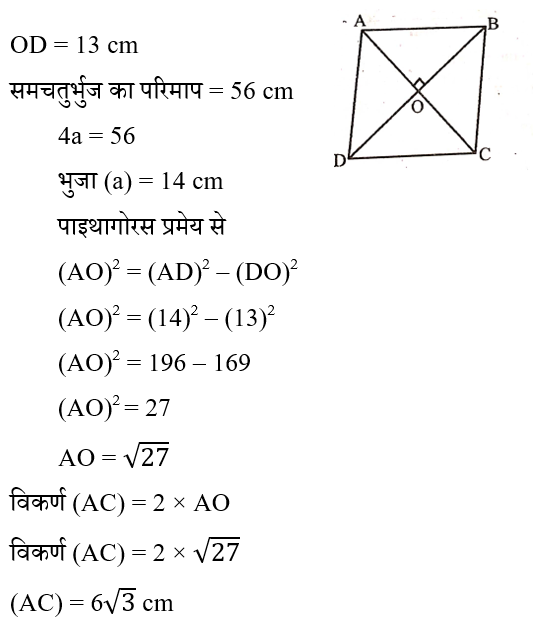 OD = 13 cm

समचतुर्भुज का परिमाप = 56 cm

4a = 56

भुजा (a) = 14 cm

पाइथागोरस प्रमेय से

$(AO)^2 = (AD)^2 - (DO)^2$

$(AO)^2 = (14)^2 - (13)^2$

$(AO)^2 = 196 - 169$

$(AO)^2 = 27$

$AO = \sqrt{27}$

विकर्ण (AC) = 2 × AO

विकर्ण (AC) = $2 \times \sqrt{27}$

(AC) = $6\sqrt{3}$ cm

A B O D C